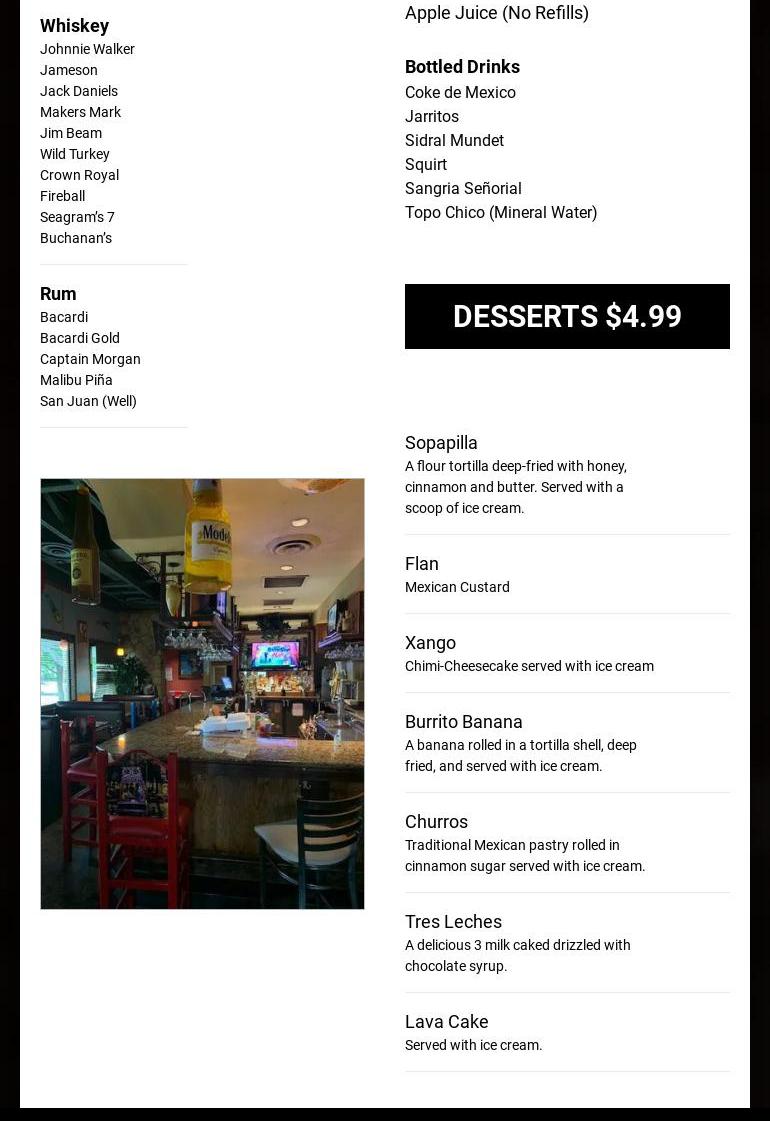 Whiskey
Johnnie Walker
Jameson
Jack Daniels
Makers Mark
Jim Beam
Wild Turkey
Crown Royal
Fireball
Seagram's 7
Buchanan's

Rum
Bacardi
Bacardi Gold
Captain Morgan
Malibu Piña
San Juan (Well)

Modelo

Apple Juice (No Refills)

Bottled Drinks
Coke de Mexico
Jarritos
Sidral Mundet
Squirt
Sangria Señorial
Topo Chico (Mineral Water)

DESSERTS $4.99

Sopapilla
A flour tortilla deep-fried with honey, cinnamon and butter. Served with a scoop of ice cream.

Flan
Mexican Custard

Xango
Chimi-Cheesecake served with ice cream

Burrito Banana
A banana rolled in a tortilla shell, deep fried, and served with ice cream.

Churros
Traditional Mexican pastry rolled in cinnamon sugar served with ice cream.

Tres Leches
A delicious 3 milk caked drizzled with chocolate syrup.

Lava Cake
Served with ice cream.